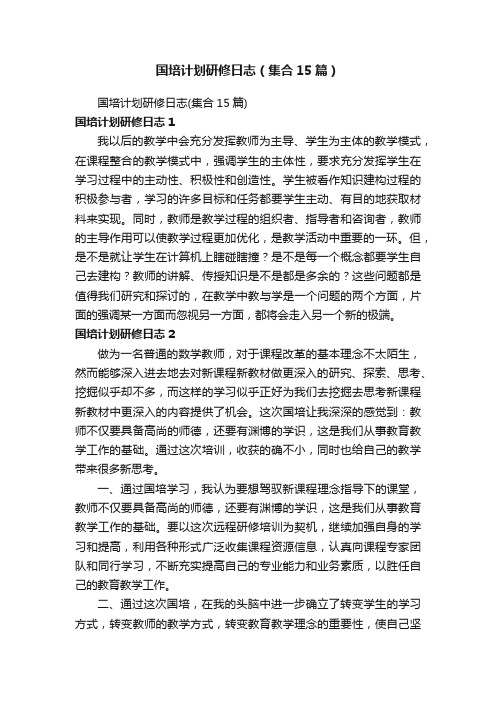 国培计划研修日志（集合15篇）

国培计划研修日志(集合15篇)

国培计划研修日志1

我以后的教学中会充分发挥教师为主导、学生为主体的教学模式，在课程整合的教学模式中，强调学生的主体性，要求充分发挥学生在学习过程中的主动性、积极性和创造性。学生被看作知识建构过程的积极参与者，学习的许多目标和任务都要学生主动、有目的地获取材料来实现。同时，教师是教学过程的组织者、指导者和咨询者，教师的主导作用可以使教学过程更加优化，是教学活动中重要的一环。但，是不是就让学生在计算机上瞎碰瞎撞？是不是每一个概念都要学生自己去建构？教师的讲解、传授知识是不是都是多余的？这些问题都是值得我们研究和探讨的，在教学中教与学是一个问题的两个方面，片面的强调某一方面而忽视另一方面，都将会走入另一个新的极端。

国培计划研修日志2

做为一名普通的数学教师，对于课程改革的基本理念不太陌生，然而能够深入进去地去对新课程新教材做更深入的研究、探索、思考、挖掘似乎却不多，而这样的学习似乎正好为我们去挖掘去思考新课程新教材中更深入的内容提供了机会。这次国培让我深深的感觉到：教师不仅要具备高尚的师德，还要有渊博的学识，这是我们从事教育教学工作的基础。通过这次培训，收获的确不小，同时也给自己的教学带来很多新思考。

一、通过国培学习，我认为要想驾驭新课程理念指导下的课堂，教师不仅要具备高尚的师德，还要有渊博的学识，这是我们从事教育教学工作的基础。要以这次远程研修培训为契机，继续加强自身的学习和提高，利用各种形式广泛收集课程资源信息，认真向课程专家团队和同行学习，不断充实提高自己的专业能力和业务素质，以胜任自己的教育教学工作。

二、通过这次国培，在我的头脑中进一步确立了转变学生的学习方式，转变教师的教学方式，转变教育教学理念的重要性，使自己坚